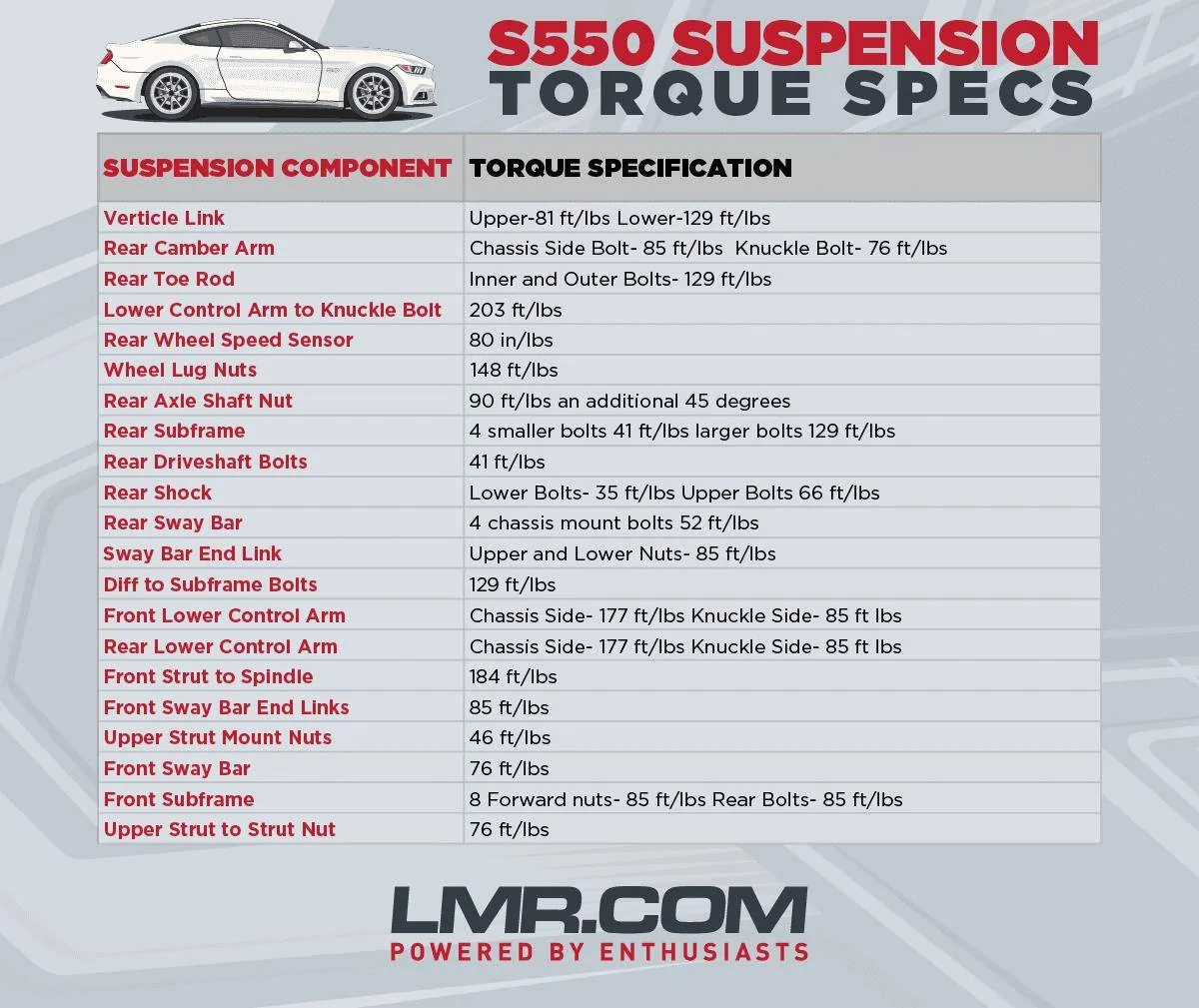 S550 SUSPENSION
TORQUE SPECS

| SUSPENSION COMPONENT | TORQUE SPECIFICATION |
|---|---|
| Verticle Link | Upper-81 ft/lbs Lower-129 ft/lbs |
| Rear Camber Arm | Chassis Side Bolt- 85 ft/lbs Knuckle Bolt- 76 ft/lbs |
| Rear Toe Rod | Inner and Outer Bolts- 129 ft/lbs |
| Lower Control Arm to Knuckle Bolt | 203 ft/lbs |
| Rear Wheel Speed Sensor | 80 in/lbs |
| Wheel Lug Nuts | 148 ft/lbs |
| Rear Axle Shaft Nut | 90 ft/lbs an additional 45 degrees |
| Rear Subframe | 4 smaller bolts 41 ft/lbs larger bolts 129 ft/lbs |
| Rear Driveshaft Bolts | 41 ft/lbs |
| Rear Shock | Lower Bolts- 35 ft/lbs Upper Bolts 66 ft/lbs |
| Rear Sway Bar | 4 chassis mount bolts 52 ft/lbs |
| Sway Bar End Link | Upper and Lower Nuts- 85 ft/lbs |
| Diff to Subframe Bolts | 129 ft/lbs |
| Front Lower Control Arm | Chassis Side- 177 ft/lbs Knuckle Side- 85 ft lbs |
| Rear Lower Control Arm | Chassis Side- 177 ft/lbs Knuckle Side- 85 ft lbs |
| Front Strut to Spindle | 184 ft/lbs |
| Front Sway Bar End Links | 85 ft/lbs |
| Upper Strut Mount Nuts | 46 ft/lbs |
| Front Sway Bar | 76 ft/lbs |
| Front Subframe | 8 Forward nuts- 85 ft/lbs Rear Bolts- 85 ft/lbs |
| Upper Strut to Strut Nut | 76 ft/lbs |

LMR.COM
POWERED BY ENTHUSIASTS